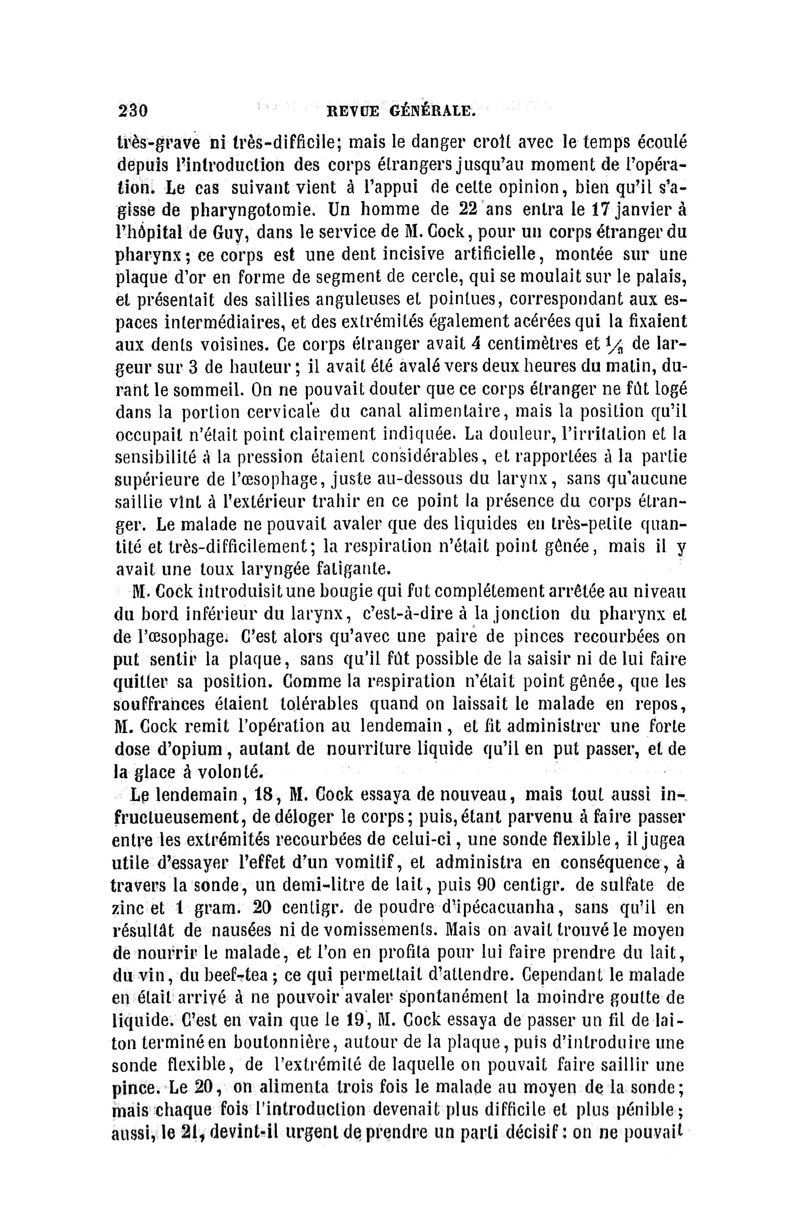 230 REVUE GÉNÉRALE.

très-grave ni très-difficile; mais le danger croît avec le temps écoulé depuis l'introduction des corps étrangers jusqu'au moment de l'opération. Le cas suivant vient à l'appui de cette opinion, bien qu'il s'agisse de pharyngotomie. Un homme de 22 ans entra le 17 janvier à l'hôpital de Guy, dans le service de M. Cock, pour un corps étranger du pharynx; ce corps est une dent incisive artificielle, montée sur une plaque d'or en forme de segment de cercle, qui se moulait sur le palais, et présentait des saillies anguleuses et pointues, correspondant aux espaces intermédiaires, et des extrémités également acérées qui la fixaient aux dents voisines. Ce corps étranger avait 4 centimètres et $\frac{1}{2}$ de largeur sur 3 de hauteur; il avait été avalé vers deux heures du matin, durant le sommeil. On ne pouvait douter que ce corps étranger ne fût logé dans la portion cervicale du canal alimentaire, mais la position qu'il occupait n'était point clairement indiquée. La douleur, l'irritation et la sensibilité à la pression étaient considérables, et rapportées à la partie supérieure de l'œsophage, juste au-dessous du larynx, sans qu'aucune saillie vînt à l'extérieur trahir en ce point la présence du corps étranger. Le malade ne pouvait avaler que des liquides en très-petite quantité et très-difficilement; la respiration n'était point gênée, mais il y avait une toux laryngée fatigante.

M. Cock introduisit une bougie qui fut complétement arrêtée au niveau du bord inférieur du larynx, c'est-à-dire à la jonction du pharynx et de l'œsophage. C'est alors qu'avec une paire de pinces recourbées on put sentir la plaque, sans qu'il fût possible de la saisir ni de lui faire quitter sa position. Comme la respiration n'était point gênée, que les souffrances étaient tolérables quand on laissait le malade en repos, M. Cock remit l'opération au lendemain, et fit administrer une forte dose d'opium, autant de nourriture liquide qu'il en put passer, et de la glace à volonté.

Le lendemain, 18, M. Cock essaya de nouveau, mais tout aussi infructueusement, de déloger le corps; puis, étant parvenu à faire passer entre les extrémités recourbées de celui-ci, une sonde flexible, il jugea utile d'essayer l'effet d'un vomitif, et administra en conséquence, à travers la sonde, un demi-litre de lait, puis 90 centigr. de sulfate de zinc et 1 gram. 20 centigr. de poudre d'ipécacuanha, sans qu'il en résultât de nausées ni de vomissements. Mais on avait trouvé le moyen de nourrir le malade, et l'on en profita pour lui faire prendre du lait, du vin, du beef-tea; ce qui permettait d'attendre. Cependant le malade en était arrivé à ne pouvoir avaler spontanément la moindre goutte de liquide. C'est en vain que le 19, M. Cock essaya de passer un fil de laiton terminé en boutonnière, autour de la plaque, puis d'introduire une sonde flexible, de l'extrémité de laquelle on pouvait faire saillir une pince. Le 20, on alimenta trois fois le malade au moyen de la sonde; mais chaque fois l'introduction devenait plus difficile et plus pénible; aussi, le 21, devint-il urgent de prendre un parti décisif: on ne pouvait